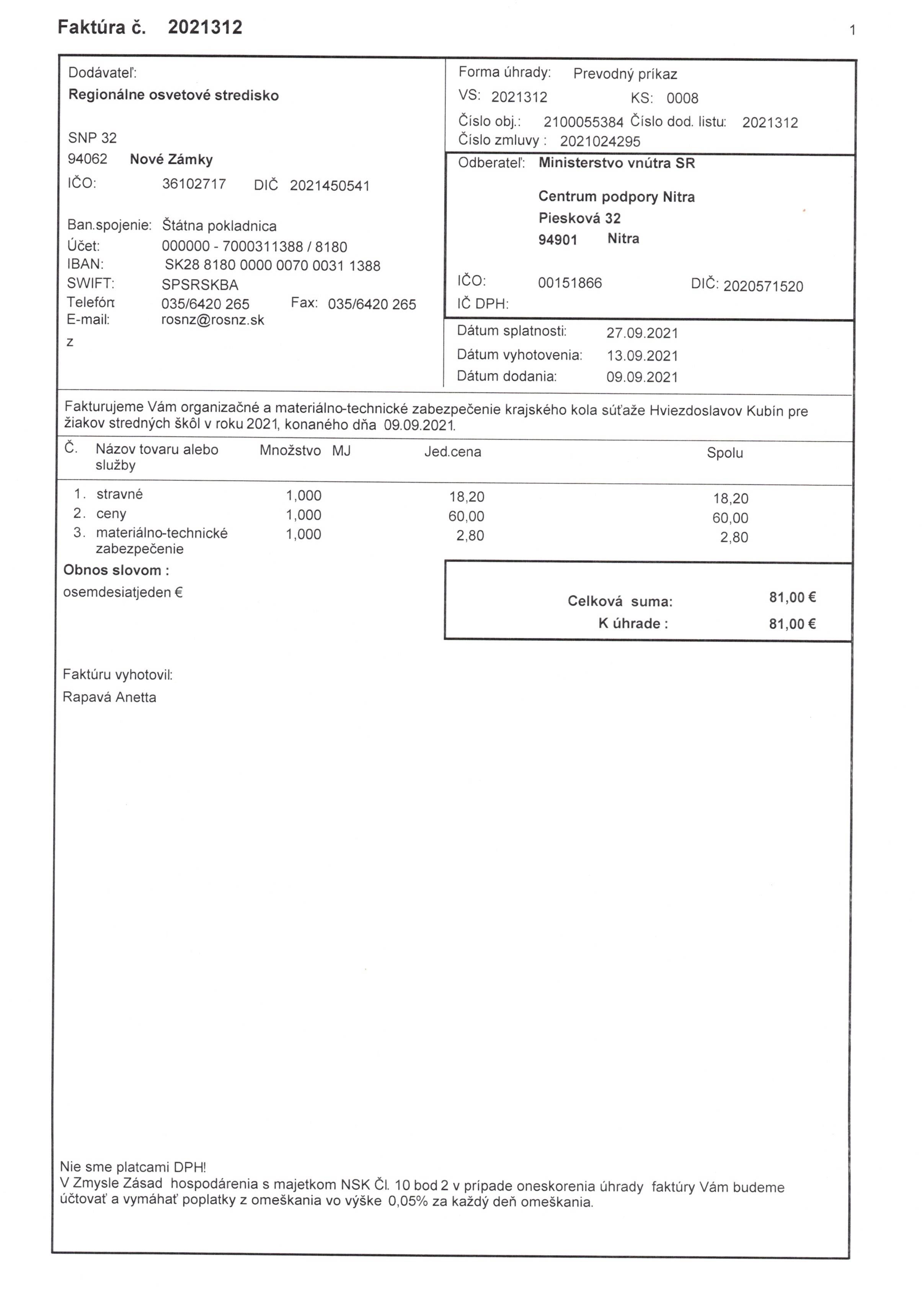 Faktúra č. 2021312

1

Dodávateľ:
Regionálne osvetové stredisko

SNP 32
94062 Nové Zámky
IČO: 36102717 DIČ 2021450541

Ban.spojenie: Štátna pokladnica
Účet: 000000 - 7000311388 / 8180
IBAN: SK28 8180 0000 0070 0031 1388
SWIFT: SPSRSKBA
Telefón 035/6420 265 Fax: 035/6420 265
E-mail: rosnz@rosnz.sk
z

Forma úhrady: Prevodný príkaz
VS: 2021312 KS: 0008
Číslo obj.: 2100055384 Číslo dod. listu: 2021312
Číslo zmluvy : 2021024295

Odberateľ: Ministerstvo vnútra SR

Centrum podpory Nitra
Piesková 32
94901 Nitra

IČO: 00151866 DIČ: 2020571520
IČ DPH:

Dátum splatnosti: 27.09.2021
Dátum vyhotovenia: 13.09.2021
Dátum dodania: 09.09.2021

Fakturujeme Vám organizačné a materiálno-technické zabezpečenie krajského kola súťaže Hviezdoslavov Kubín pre žiakov stredných škôl v roku 2021, konaného dňa 09.09.2021.

| Č. | Názov tovaru alebo služby | Množstvo | MJ | Jed.cena | Spolu |
|---|---|---|---|---|---|
| 1. | stravné | 1,000 | | 18,20 | 18,20 |
| 2. | ceny | 1,000 | | 60,00 | 60,00 |
| 3. | materiálno-technické zabezpečenie | 1,000 | | 2,80 | 2,80 |

Obnos slovom :
osemdesiatjeden €

Celková suma: 81,00 €
K úhrade : 81,00 €

Faktúru vyhotovil:
Rapavá Anetta

Nie sme platcami DPH!
V Zmysle Zásad hospodárenia s majetkom NSK Čl. 10 bod 2 v prípade oneskorenia úhrady faktúry Vám budeme účtovať a vymáhať poplatky z omeškania vo výške 0,05% za každý deň omeškania.